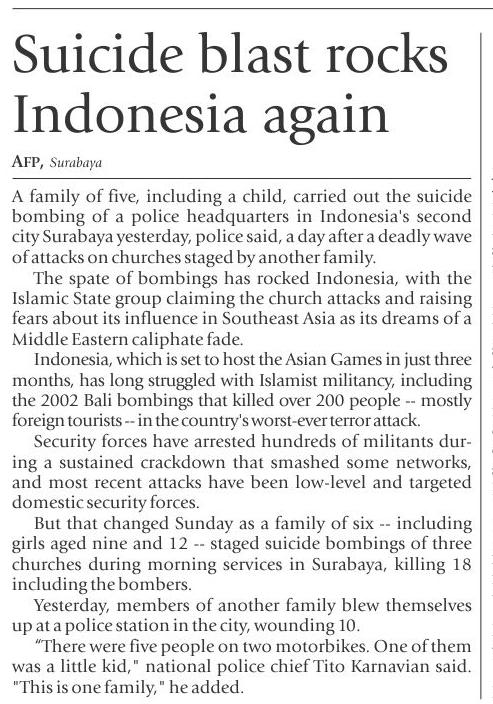 Suicide blast rocks Indonesia again

AFP, Surabaya

A family of five, including a child, carried out the suicide bombing of a police headquarters in Indonesia's second city Surabaya yesterday, police said, a day after a deadly wave of attacks on churches staged by another family.

The spate of bombings has rocked Indonesia, with the Islamic State group claiming the church attacks and raising fears about its influence in Southeast Asia as its dreams of a Middle Eastern caliphate fade.

Indonesia, which is set to host the Asian Games in just three months, has long struggled with Islamist militancy, including the 2002 Bali bombings that killed over 200 people -- mostly foreign tourists -- in the country's worst-ever terror attack.

Security forces have arrested hundreds of militants during a sustained crackdown that smashed some networks, and most recent attacks have been low-level and targeted domestic security forces.

But that changed Sunday as a family of six -- including girls aged nine and 12 -- staged suicide bombings of three churches during morning services in Surabaya, killing 18 including the bombers.

Yesterday, members of another family blew themselves up at a police station in the city, wounding 10.

"There were five people on two motorbikes. One of them was a little kid," national police chief Tito Karnavian said. "This is one family," he added.